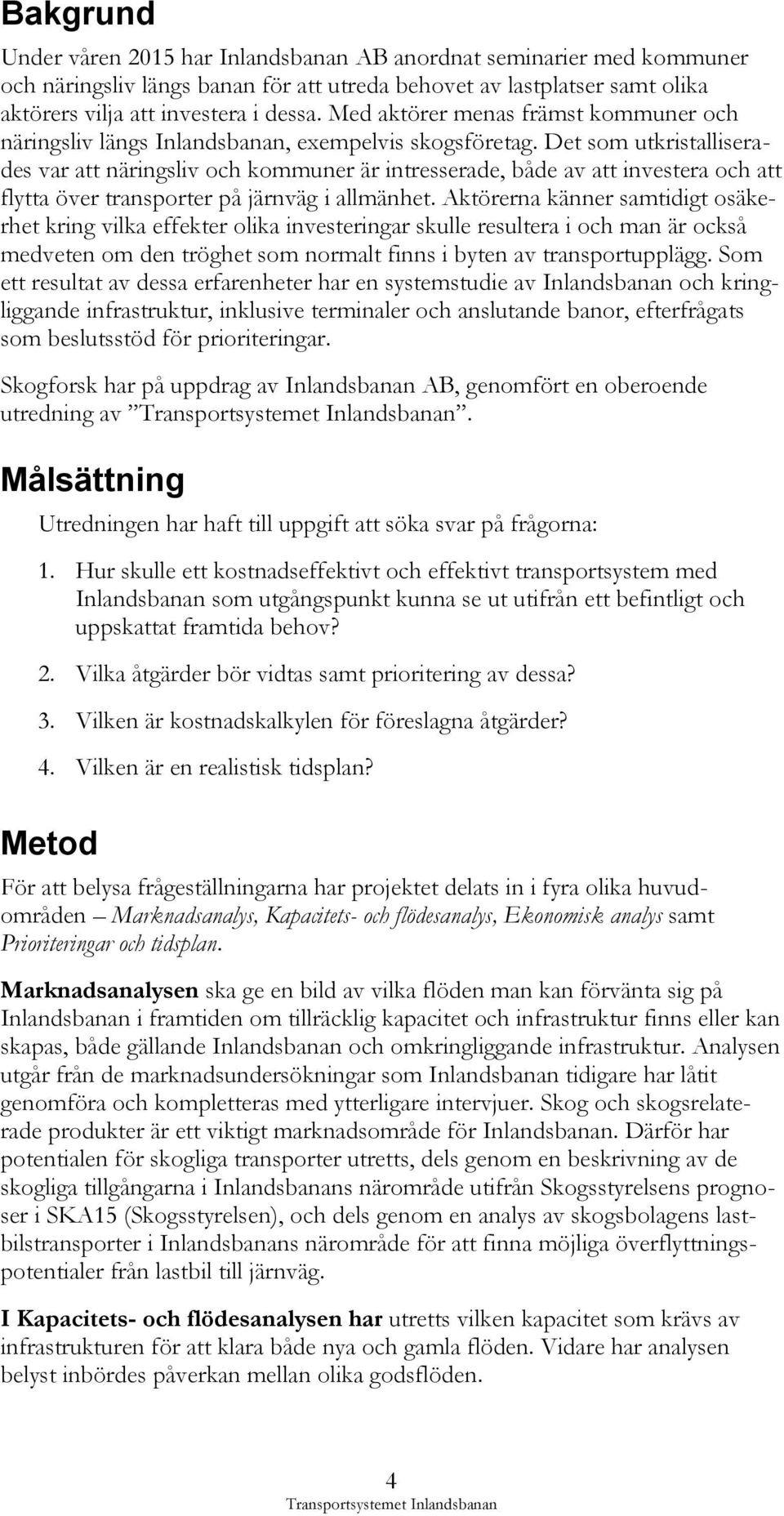 Bakgrund

Under våren 2015 har Inlandsbanan AB anordnat seminarier med kommuner och näringsliv längs banan för att utreda behovet av lastplatser samt olika aktörers vilja att investera i dessa. Med aktörer menas främst kommuner och näringsliv längs Inlandsbanan, exempelvis skogsföretag. Det som utkristalliserades var att näringsliv och kommuner är intresserade, både av att investera och att flytta över transporter på järnväg i allmänhet. Aktörerna känner samtidigt osäkerhet kring vilka effekter olika investeringar skulle resultera i och man är också medveten om den tröghet som normalt finns i byten av transportupplägg. Som ett resultat av dessa erfarenheter har en systemstudie av Inlandsbanan och kringliggande infrastruktur, inklusive terminaler och anslutande banor, efterfrågats som beslutsstöd för prioriteringar.

Skogforsk har på uppdrag av Inlandsbanan AB, genomfört en oberoende utredning av ”Transportsystemet Inlandsbanan”.

Målsättning

Utredningen har haft till uppgift att söka svar på frågorna:

1. Hur skulle ett kostnadseffektivt och effektivt transportsystem med Inlandsbanan som utgångspunkt kunna se ut utifrån ett befintligt och uppskattat framtida behov?

2. Vilka åtgärder bör vidtas samt prioritering av dessa?

3. Vilken är kostnadskalkylen för föreslagna åtgärder?

4. Vilken är en realistisk tidsplan?

Metod

För att belysa frågeställningarna har projektet delats in i fyra olika huvudområden – Marknadsanalys, Kapacitets- och flödesanalys, Ekonomisk analys samt Prioriteringar och tidsplan.

Marknadsanalysen ska ge en bild av vilka flöden man kan förvänta sig på Inlandsbanan i framtiden om tillräcklig kapacitet och infrastruktur finns eller kan skapas, både gällande Inlandsbanan och omkringliggande infrastruktur. Analysen utgår från de marknadsundersökningar som Inlandsbanan tidigare har låtit genomföra och kompletteras med ytterligare intervjuer. Skog och skogsrelaterade produkter är ett viktigt marknadsområde för Inlandsbanan. Därför har potentialen för skogliga transporter utretts, dels genom en beskrivning av de skogliga tillgångarna i Inlandsbanans närområde utifrån Skogsstyrelsens prognoser i SKA15 (Skogsstyrelsen), och dels genom en analys av skogsbolagens lastbilstransporter i Inlandsbanans närområde för att finna möjliga överflyttningspotentialer från lastbil till järnväg.

I Kapacitets- och flödesanalysen har utretts vilken kapacitet som krävs av infrastrukturen för att klara både nya och gamla flöden. Vidare har analysen belyst inbördes påverkan mellan olika godsflöden.

4
Transportsystemet Inlandsbanan